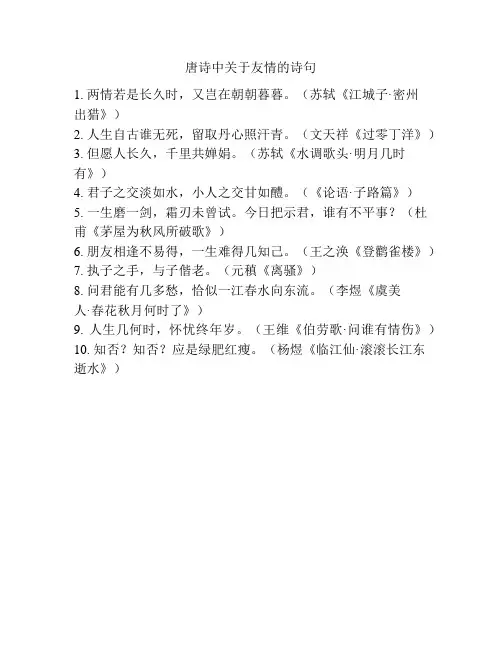 唐诗中关于友情的诗句

1. 两情若是长久时，又岂在朝朝暮暮。（苏轼《江城子·密州出猎》）
2. 人生自古谁无死，留取丹心照汗青。（文天祥《过零丁洋》）
3. 但愿人长久，千里共婵娟。（苏轼《水调歌头·明月几时有》）
4. 君子之交淡如水，小人之交甘如醴。（《论语·子路篇》）
5. 一生磨一剑，霜刃未曾试。今日把示君，谁有不平事？（杜甫《茅屋为秋风所破歌》）
6. 朋友相逢不易得，一生难得几知己。（王之涣《登鹳雀楼》）
7. 执子之手，与子偕老。（元稹《离骚》）
8. 问君能有几多愁，恰似一江春水向东流。（李煜《虞美人·春花秋月何时了》）
9. 人生几何时，怀忧终年岁。（王维《伯劳歌·问谁有情伤》）
10. 知否？知否？应是绿肥红瘦。（杨煜《临江仙·滚滚长江东逝水》）